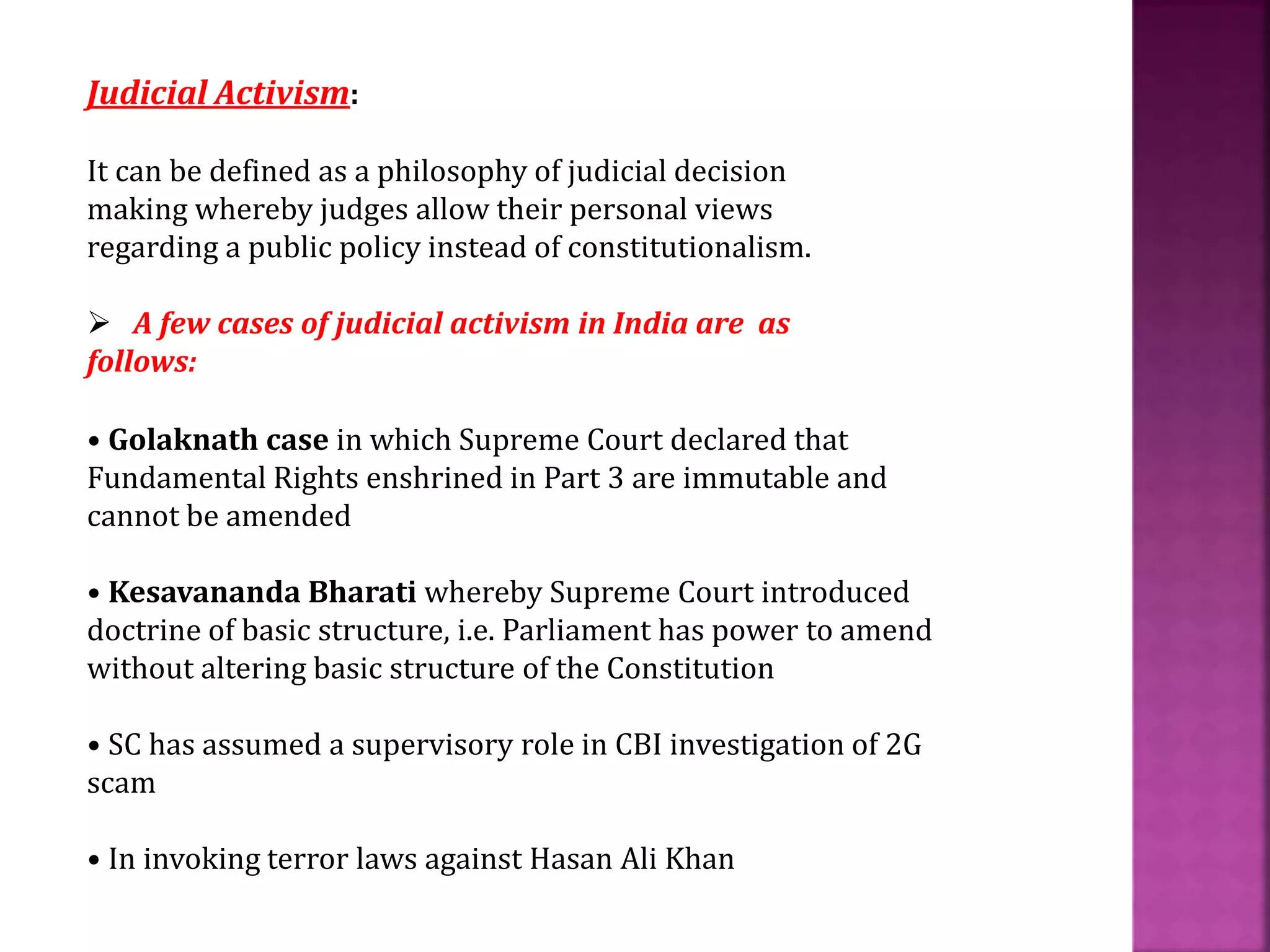 Judicial Activism:

It can be defined as a philosophy of judicial decision making whereby judges allow their personal views regarding a public policy instead of constitutionalism.

➢ A few cases of judicial activism in India are as follows:

• Golaknath case in which Supreme Court declared that Fundamental Rights enshrined in Part 3 are immutable and cannot be amended

• Kesavananda Bharati whereby Supreme Court introduced doctrine of basic structure, i.e. Parliament has power to amend without altering basic structure of the Constitution

• SC has assumed a supervisory role in CBI investigation of 2G scam

• In invoking terror laws against Hasan Ali Khan